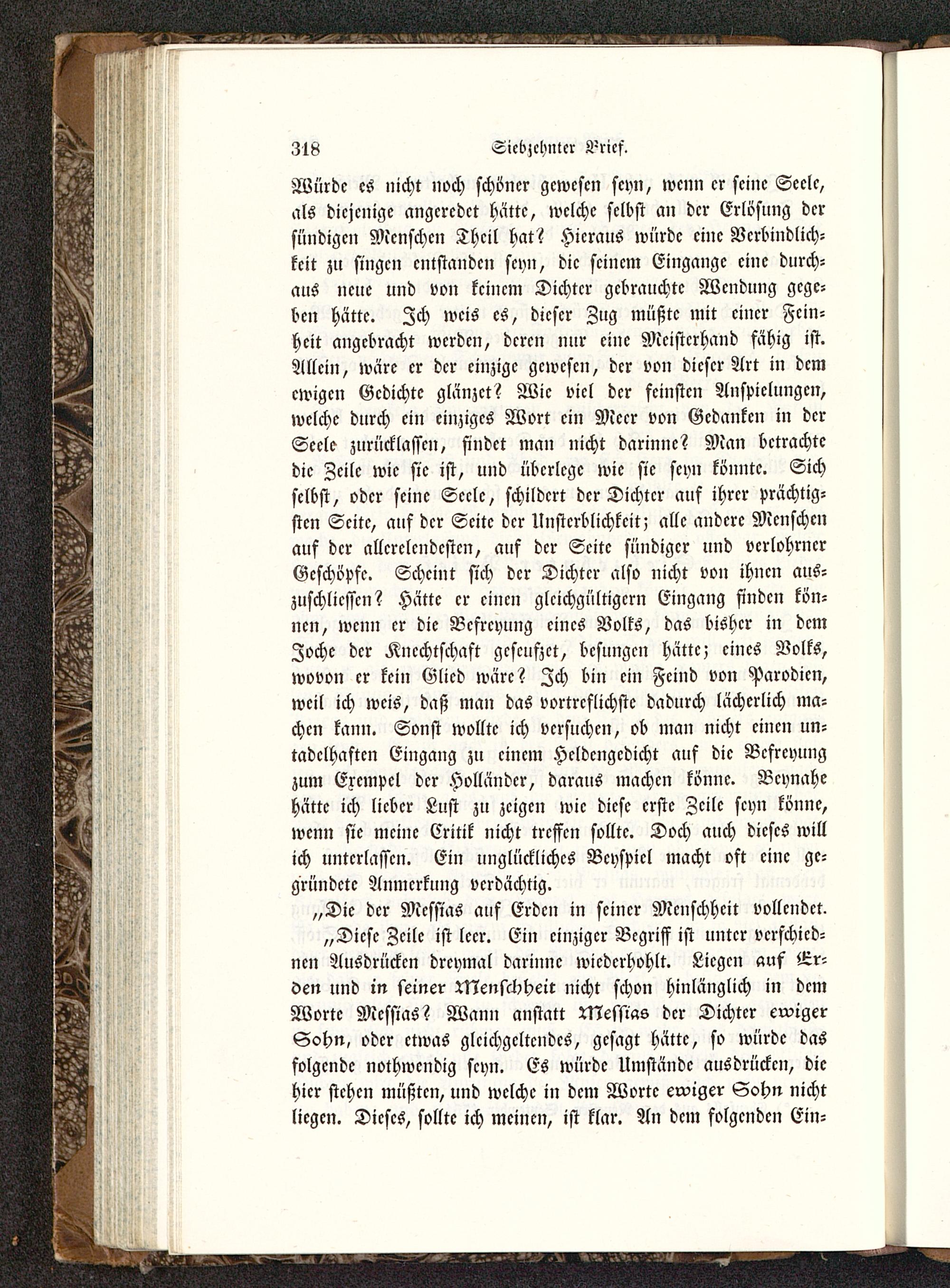 318 Siebzehnter Brief.

Würde es nicht noch schöner gewesen seyn, wenn er seine Seele, als diejenige angeredet hätte, welche selbst an der Erlösung der sündigen Menschen Theil hat? Hieraus würde eine Verbindlichkeit zu singen entstanden seyn, die seinem Eingange eine durchaus neue und von keinem Dichter gebrauchte Wendung gegeben hätte. Ich weis es, dieser Zug müßte mit einer Feinheit angebracht werden, deren nur eine Meisterhand fähig ist. Allein, wäre er der einzige gewesen, der von dieser Art in dem ewigen Gedichte glänzet? Wie viel der feinsten Anspielungen, welche durch ein einziges Wort ein Meer von Gedanken in der Seele zurücklassen, findet man nicht darinne? Man betrachte die Zeile wie sie ist, und überlege wie sie seyn könnte. Sich selbst, oder seine Seele, schildert der Dichter auf ihrer prächtigsten Seite, auf der Seite der Unsterblichkeit; alle andere Menschen auf der allerelendesten, auf der Seite sündiger und verlohrner Geschöpfe. Scheint sich der Dichter also nicht von ihnen auszuschliessen? Hätte er einen gleichgültigern Eingang finden können, wenn er die Befreyung eines Volks, das bisher in dem Joche der Knechtschaft geseufzet, besungen hätte; eines Volks, wovon er kein Glied wäre? Ich bin ein Feind von Parodien, weil ich weis, daß man das vortreflichste dadurch lächerlich machen kann. Sonst wollte ich versuchen, ob man nicht einen untadelhaften Eingang zu einem Heldengedicht auf die Befreyung zum Exempel der Holländer, daraus machen könne. Beynahe hätte ich lieber Lust zu zeigen wie diese erste Zeile seyn könne, wenn sie meine Critik nicht treffen sollte. Doch auch dieses will ich unterlassen. Ein unglückliches Beyspiel macht oft eine gegründete Anmerkung verdächtig.

„Die der Messias auf Erden in seiner Menschheit vollendet.

„Diese Zeile ist leer. Ein einziger Begriff ist unter verschiednen Ausdrücken dreymal darinne wiederhohlt. Liegen auf Erden und in seiner Menschheit nicht schon hinlänglich in dem Worte Messias? Wann anstatt Messias der Dichter ewiger Sohn, oder etwas gleichgeltendes, gesagt hätte, so würde das folgende nothwendig seyn. Es würde Umstände ausdrücken, die hier stehen müßten, und welche in dem Worte ewiger Sohn nicht liegen. Dieses, sollte ich meinen, ist klar. An dem folgenden Ein-